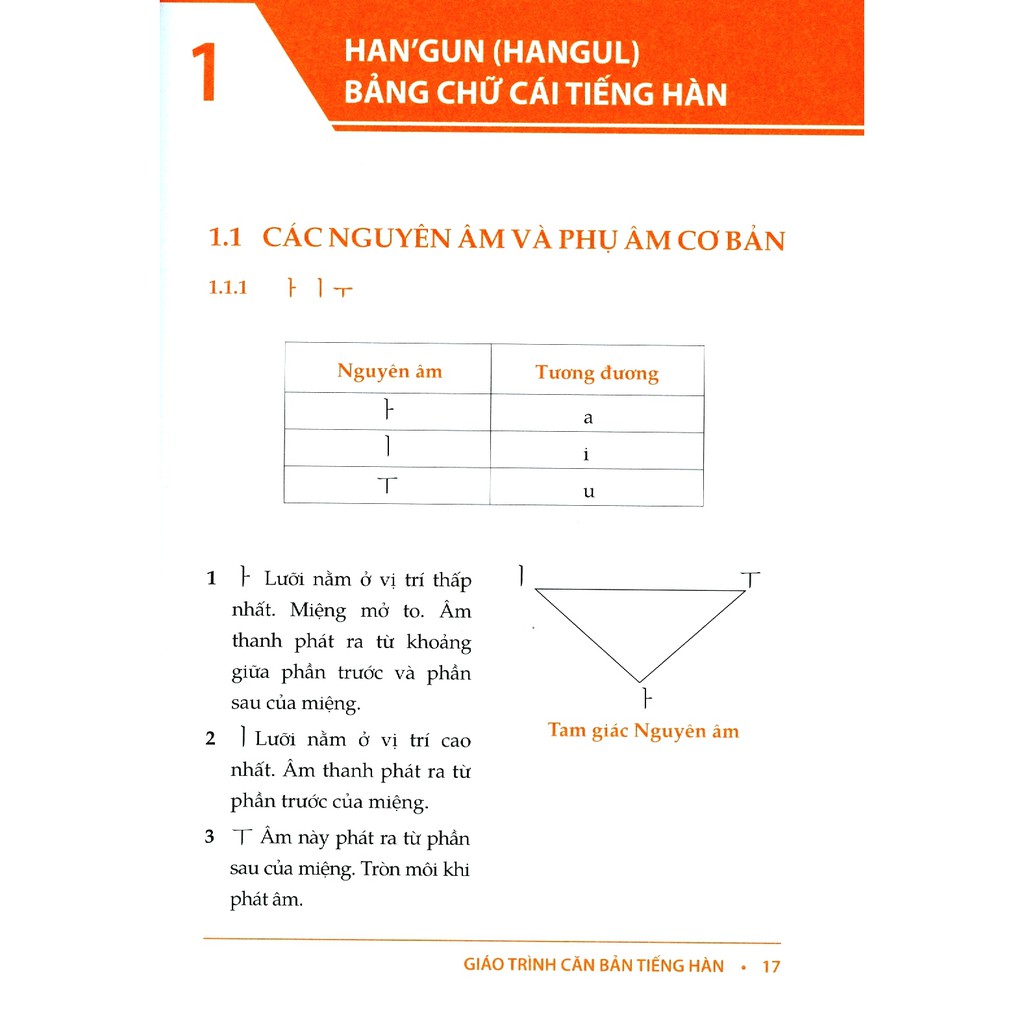 1 HAN'GUN (HANGUL)
BẢNG CHỮ CÁI TIẾNG HÀN

1.1 CÁC NGUYÊN ÂM VÀ PHỤ ÂM CƠ BẢN

1.1.1 ㅏ ㅣ ㅜ

| Nguyên âm | Tương đương |
|---|---|
| ㅏ | a |
| ㅣ | i |
| ㅜ | u |

1 ㅏ Lưỡi nằm ở vị trí thấp nhất. Miệng mở to. Âm thanh phát ra từ khoảng giữa phần trước và phần sau của miệng.

2 ㅣ Lưỡi nằm ở vị trí cao nhất. Âm thanh phát ra từ phần trước của miệng.

3 ㅜ Âm này phát ra từ phần sau của miệng. Tròn môi khi phát âm.

ㅣ ㅜ ㅏ

Tam giác Nguyên âm

GIÁO TRÌNH CĂN BẢN TIẾNG HÀN • 17